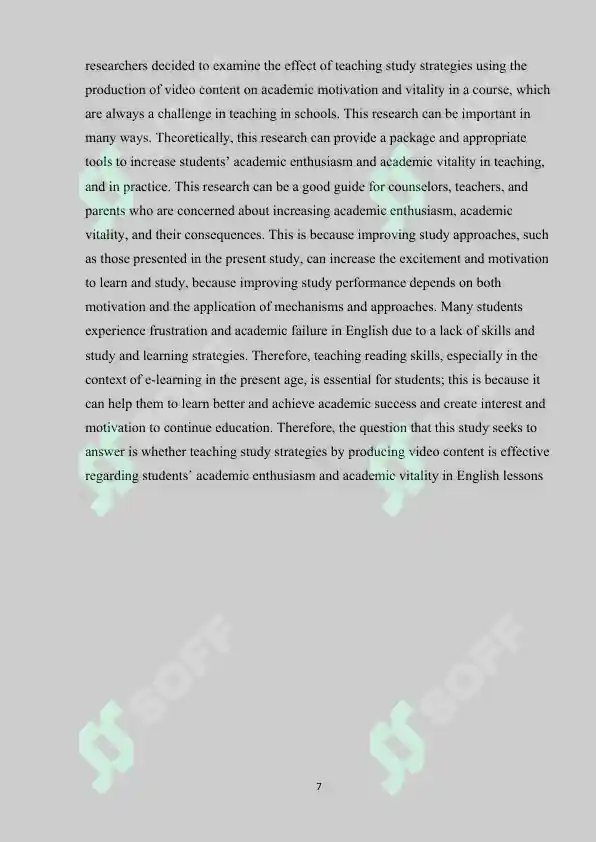 researchers decided to examine the effect of teaching study strategies using the production of video content on academic motivation and vitality in a course, which are always a challenge in teaching in schools. This research can be important in many ways. Theoretically, this research can provide a package and appropriate tools to increase students' academic enthusiasm and academic vitality in teaching, and in practice. This research can be a good guide for counselors, teachers, and parents who are concerned about increasing academic enthusiasm, academic vitality, and their consequences. This is because improving study approaches, such as those presented in the present study, can increase the excitement and motivation to learn and study, because improving study performance depends on both motivation and the application of mechanisms and approaches. Many students experience frustration and academic failure in English due to a lack of skills and study and learning strategies. Therefore, teaching reading skills, especially in the context of e-learning in the present age, is essential for students; this is because it can help them to learn better and achieve academic success and create interest and motivation to continue education. Therefore, the question that this study seeks to answer is whether teaching study strategies by producing video content is effective regarding students' academic enthusiasm and academic vitality in English lessons

SOFF

SOFF

7